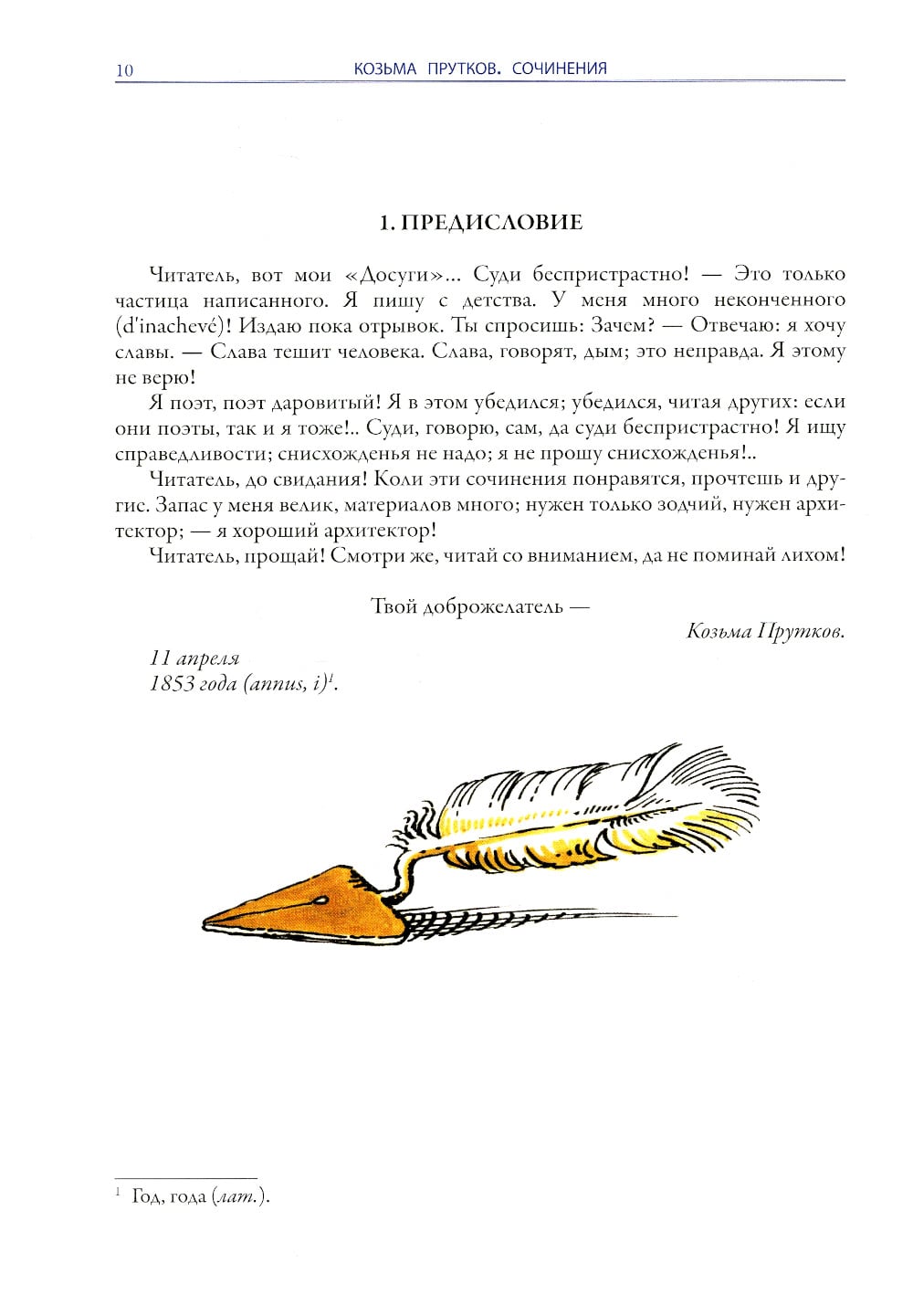 10 КОЗЬМА ПРУТКОВ. СОЧИНЕНИЯ

1. ПРЕДИСЛОВИЕ

Читатель, вот мои «Досуги»... Суди беспристрастно! — Это только частица написанного. Я пишу с детства. У меня много неконченного (d'inachevé)! Издаю пока отрывок. Ты спросишь: Зачем? — Отвечаю: я хочу славы. — Слава тешит человека. Слава, говорят, дым; это неправда. Я этому не верю!

Я поэт, поэт даровитый! Я в этом убедился; убедился, читая других: если они поэты, так и я тоже!.. Суди, говорю, сам, да суди беспристрастно! Я ищу справедливости; снисхожденья не надо; я не прошу снисхожденья!..

Читатель, до свидания! Коли эти сочинения понравятся, прочтешь и другие. Запас у меня велик, материалов много; нужен только зодчий, нужен архитектор; — я хороший архитектор!

Читатель, прощай! Смотри же, читай со вниманием, да не поминай лихом!

Твой доброжелатель —

Козьма Прутков.

11 апреля
1853 года (annus, i)$^1$.

$^1$ Год, года (лат.).